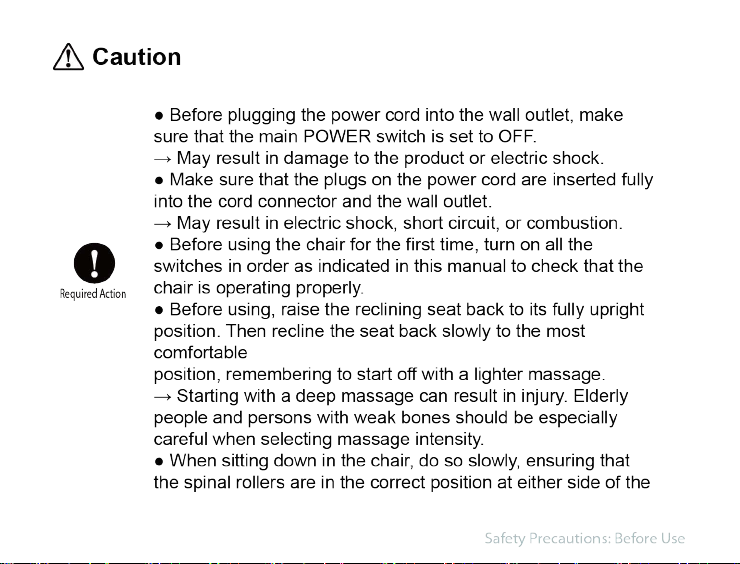 Caution

Required Action

● Before plugging the power cord into the wall outlet, make sure that the main POWER switch is set to OFF.
→ May result in damage to the product or electric shock.
● Make sure that the plugs on the power cord are inserted fully into the cord connector and the wall outlet.
→ May result in electric shock, short circuit, or combustion.
● Before using the chair for the first time, turn on all the switches in order as indicated in this manual to check that the chair is operating properly.
● Before using, raise the reclining seat back to its fully upright position. Then recline the seat back slowly to the most comfortable
position, remembering to start off with a lighter massage.
→ Starting with a deep massage can result in injury. Elderly people and persons with weak bones should be especially careful when selecting massage intensity.
● When sitting down in the chair, do so slowly, ensuring that the spinal rollers are in the correct position at either side of the

Safety Precautions: Before Use